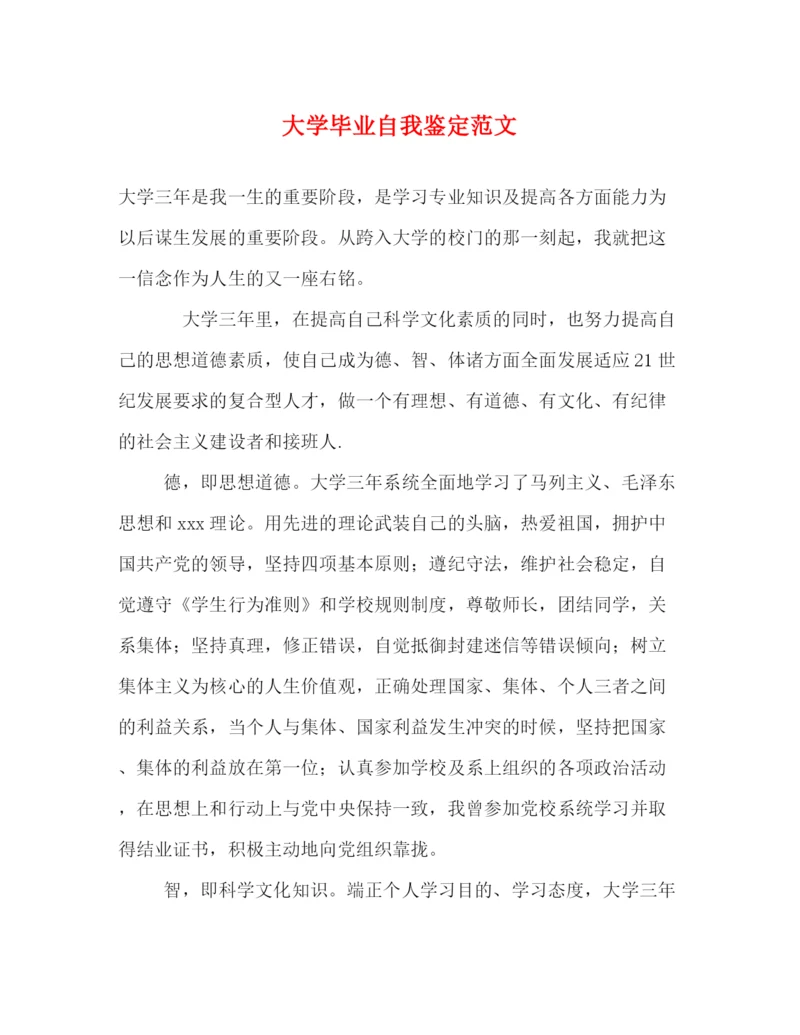 大学毕业自我鉴定范文

大学三年是我一生的重要阶段，是学习专业知识及提高各方面能力为以后谋生发展的重要阶段。从跨入大学的校门的那一刻起，我就把这一信念作为人生的又一座右铭。

大学三年里，在提高自己科学文化素质的同时，也努力提高自己的思想道德素质，使自己成为德、智、体诸方面全面发展适应21世纪发展要求的复合型人才，做一个有理想、有道德、有文化、有纪律的社会主义建设者和接班人.

德，即思想道德。大学三年系统全面地学习了马列主义、毛泽东思想和xxx理论。用先进的理论武装自己的头脑，热爱祖国，拥护中国共产党的领导，坚持四项基本原则；遵纪守法，维护社会稳定，自觉遵守《学生行为准则》和学校规则制度，尊敬师长，团结同学，关系集体；坚持真理，修正错误，自觉抵御封建迷信等错误倾向；树立集体主义为核心的人生价值观，正确处理国家、集体、个人三者之间的利益关系，当个人与集体、国家利益发生冲突的时候，坚持把国家、集体的利益放在第一位；认真参加学校及系上组织的各项政治活动，在思想上和行动上与党中央保持一致，我曾参加党校系统学习并取得结业证书，积极主动地向党组织靠拢。

智，即科学文化知识。端正个人学习目的、学习态度，大学三年